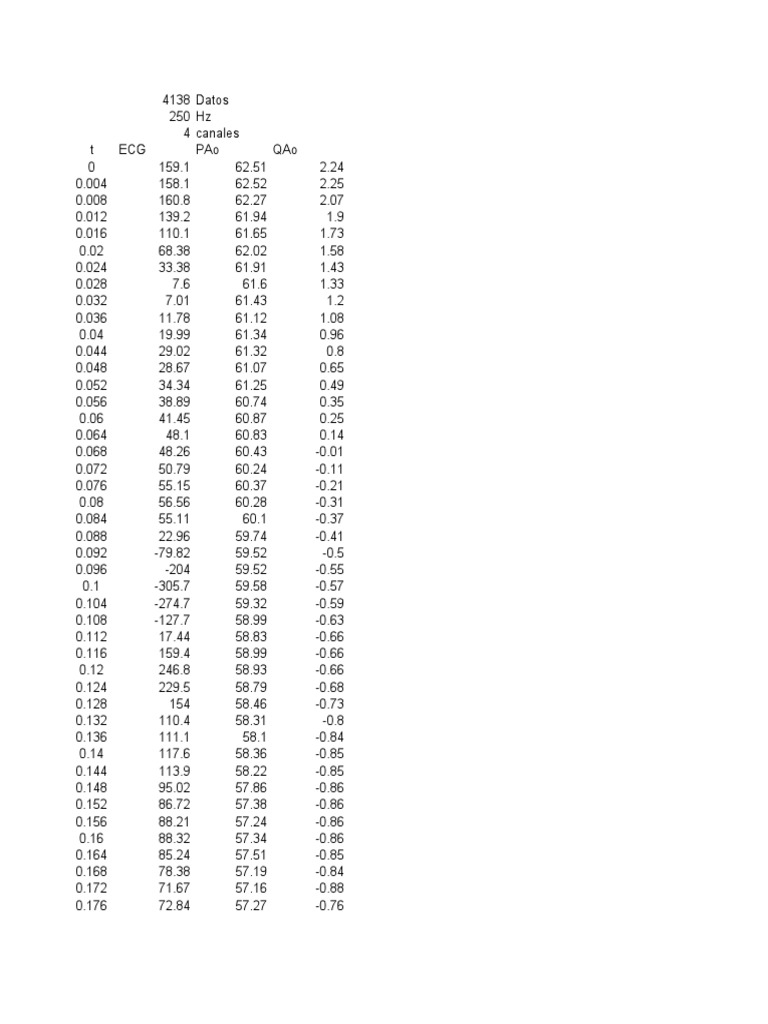 | | | | |
|---|---|---|---|
| | 4138 | Datos | |
| | 250 | Hz | |
| | 4 | canales | |
| t | ECG | PAo | QAo |
| 0 | 159.1 | 62.51 | 2.24 |
| 0.004 | 158.1 | 62.52 | 2.25 |
| 0.008 | 160.8 | 62.27 | 2.07 |
| 0.012 | 139.2 | 61.94 | 1.9 |
| 0.016 | 110.1 | 61.65 | 1.73 |
| 0.02 | 68.38 | 62.02 | 1.58 |
| 0.024 | 33.38 | 61.91 | 1.43 |
| 0.028 | 7.6 | 61.6 | 1.33 |
| 0.032 | 7.01 | 61.43 | 1.2 |
| 0.036 | 11.78 | 61.12 | 1.08 |
| 0.04 | 19.99 | 61.34 | 0.96 |
| 0.044 | 29.02 | 61.32 | 0.8 |
| 0.048 | 28.67 | 61.07 | 0.65 |
| 0.052 | 34.34 | 61.25 | 0.49 |
| 0.056 | 38.89 | 60.74 | 0.35 |
| 0.06 | 41.45 | 60.87 | 0.25 |
| 0.064 | 48.1 | 60.83 | 0.14 |
| 0.068 | 48.26 | 60.43 | -0.01 |
| 0.072 | 50.79 | 60.24 | -0.11 |
| 0.076 | 55.15 | 60.37 | -0.21 |
| 0.08 | 56.56 | 60.28 | -0.31 |
| 0.084 | 55.11 | 60.1 | -0.37 |
| 0.088 | 22.96 | 59.74 | -0.41 |
| 0.092 | -79.82 | 59.52 | -0.5 |
| 0.096 | -204 | 59.52 | -0.55 |
| 0.1 | -305.7 | 59.58 | -0.57 |
| 0.104 | -274.7 | 59.32 | -0.59 |
| 0.108 | -127.7 | 58.99 | -0.63 |
| 0.112 | 17.44 | 58.83 | -0.66 |
| 0.116 | 159.4 | 58.99 | -0.66 |
| 0.12 | 246.8 | 58.93 | -0.66 |
| 0.124 | 229.5 | 58.79 | -0.68 |
| 0.128 | 154 | 58.46 | -0.73 |
| 0.132 | 110.4 | 58.31 | -0.8 |
| 0.136 | 111.1 | 58.1 | -0.84 |
| 0.14 | 117.6 | 58.36 | -0.85 |
| 0.144 | 113.9 | 58.22 | -0.85 |
| 0.148 | 95.02 | 57.86 | -0.86 |
| 0.152 | 86.72 | 57.38 | -0.86 |
| 0.156 | 88.21 | 57.24 | -0.86 |
| 0.16 | 88.32 | 57.34 | -0.86 |
| 0.164 | 85.24 | 57.51 | -0.85 |
| 0.168 | 78.38 | 57.19 | -0.84 |
| 0.172 | 71.67 | 57.16 | -0.88 |
| 0.176 | 72.84 | 57.27 | -0.76 |